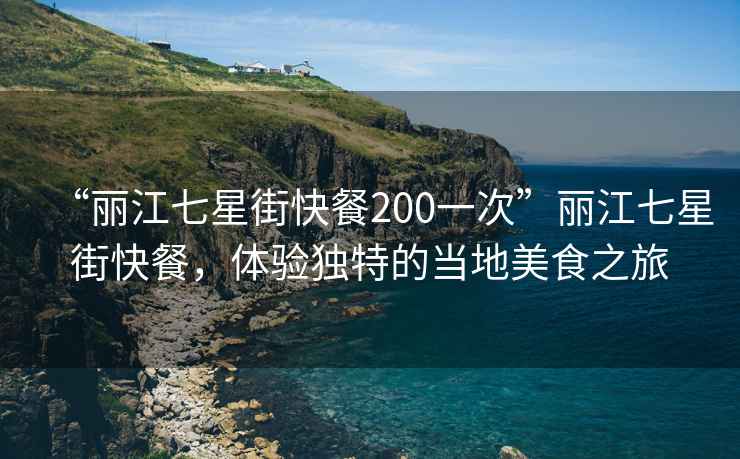 “丽江七星街快餐200一次”丽江七星街快餐，体验独特的当地美食之旅